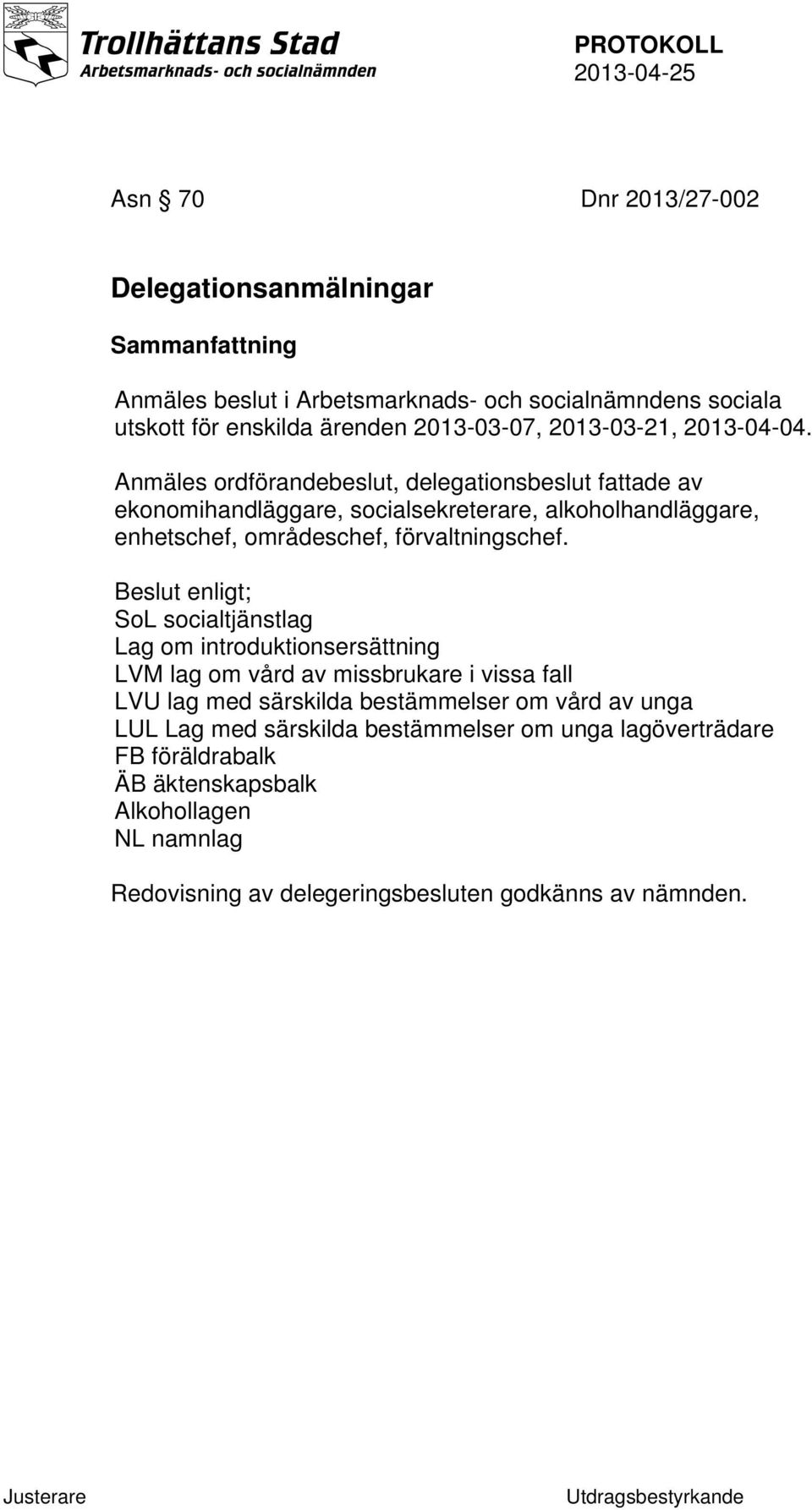 Trollhättans Stad
Arbetsmarknads- och socialnämnden

PROTOKOLL
2013-04-25

Asn § 70 Dnr 2013/27-002

Delegationsanmälningar

Sammanfattning

Anmäles beslut i Arbetsmarknads- och socialnämndens sociala utskott för enskilda ärenden 2013-03-07, 2013-03-21, 2013-04-04.

Anmäles ordförandebeslut, delegationsbeslut fattade av ekonomihandläggare, socialsekreterare, alkoholhandläggare, enhetschef, områdeschef, förvaltningschef.

Beslut enligt;
SoL socialtjänstlag
Lag om introduktionsersättning
LVM lag om vård av missbrukare i vissa fall
LVU lag med särskilda bestämmelser om vård av unga
LUL Lag med särskilda bestämmelser om unga lagöverträdare
FB föräldrabalk
ÄB äktenskapsbalk
Alkohollagen
NL namnlag

Redovisning av delegeringsbesluten godkänns av nämnden.

Justerare

Utdragsbestyrkande